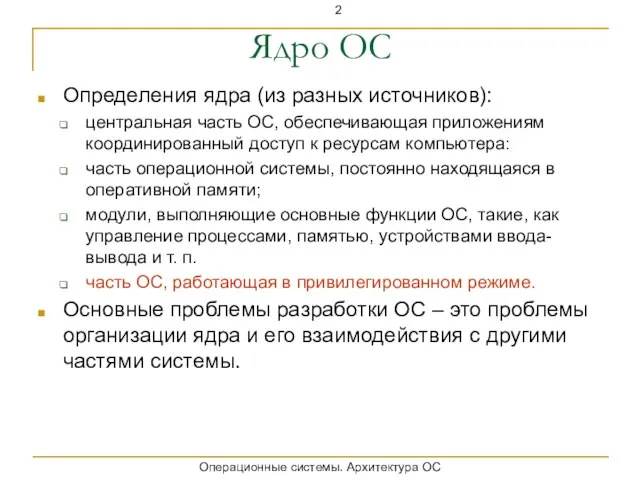 2

Ядро ОС

Определения ядра (из разных источников):

центральная часть ОС, обеспечивающая приложениям координированный доступ к ресурсам компьютера:

часть операционной системы, постоянно находящаяся в оперативной памяти;

модули, выполняющие основные функции ОС, такие, как управление процессами, памятью, устройствами ввода-вывода и т. п.

часть ОС, работающая в привилегированном режиме.

Основные проблемы разработки ОС – это проблемы организации ядра и его взаимодействия с другими частями системы.

Операционные системы. Архитектура ОС